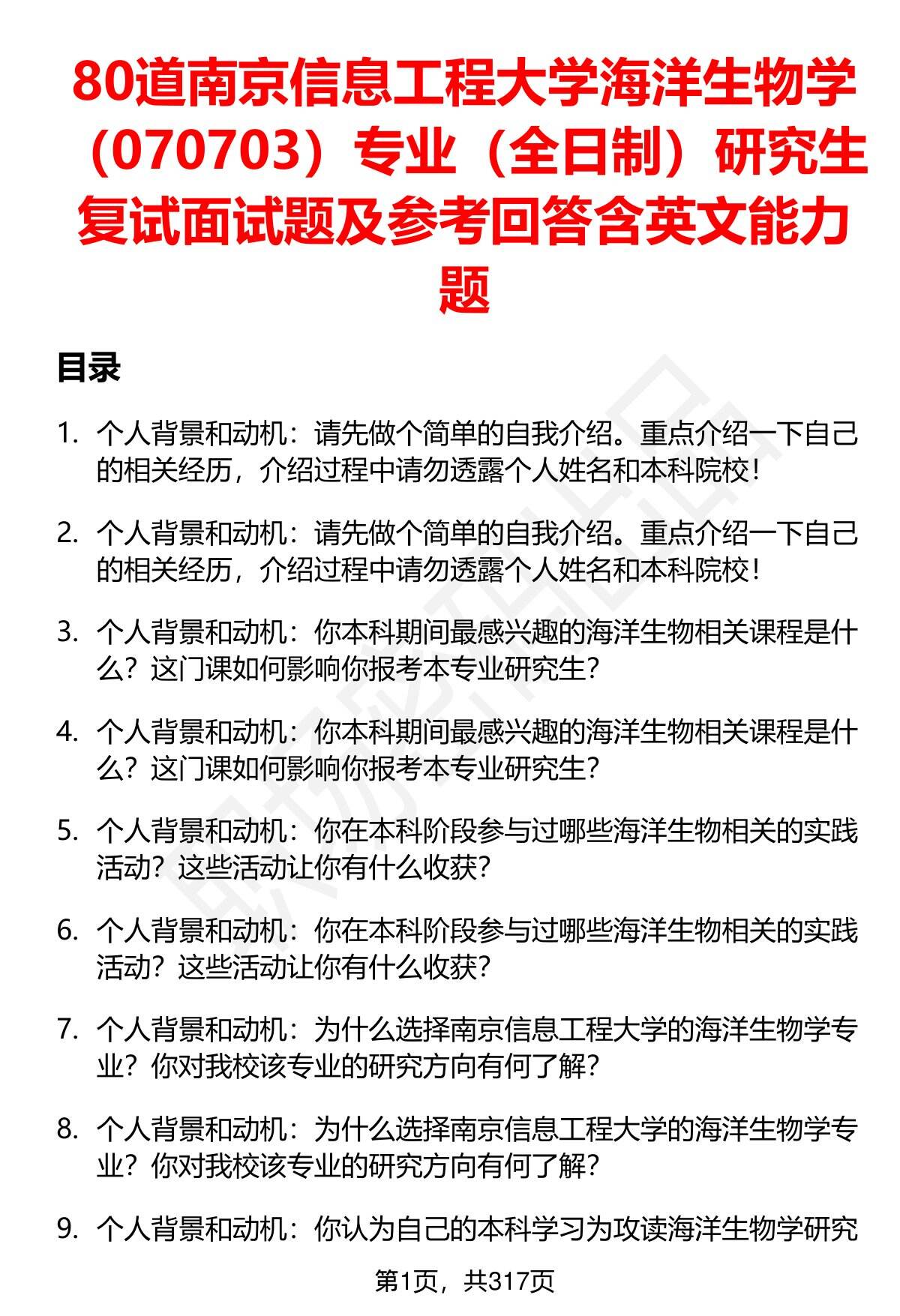 80道南京信息工程大学海洋生物学（070703）专业（全日制）研究生复试面试题及参考回答含英文能力题

目录

1. 个人背景和动机：请先做个简单的自我介绍。重点介绍一下自己的相关经历，介绍过程中请勿透露个人姓名和本科院校！

2. 个人背景和动机：请先做个简单的自我介绍。重点介绍一下自己的相关经历，介绍过程中请勿透露个人姓名和本科院校！

3. 个人背景和动机：你本科期间最感兴趣的海洋生物相关课程是什么？这门课如何影响你报考本专业研究生？

4. 个人背景和动机：你本科期间最感兴趣的海洋生物相关课程是什么？这门课如何影响你报考本专业研究生？

5. 个人背景和动机：你在本科阶段参与过哪些海洋生物相关的实践活动？这些活动让你有什么收获？

6. 个人背景和动机：你在本科阶段参与过哪些海洋生物相关的实践活动？这些活动让你有什么收获？

7. 个人背景和动机：为什么选择南京信息工程大学的海洋生物学专业？你对我校该专业的研究方向有何了解？

8. 个人背景和动机：为什么选择南京信息工程大学的海洋生物学专业？你对我校该专业的研究方向有何了解？

9. 个人背景和动机：你认为自己的本科学习为攻读海洋生物学研究

第1页，共317页